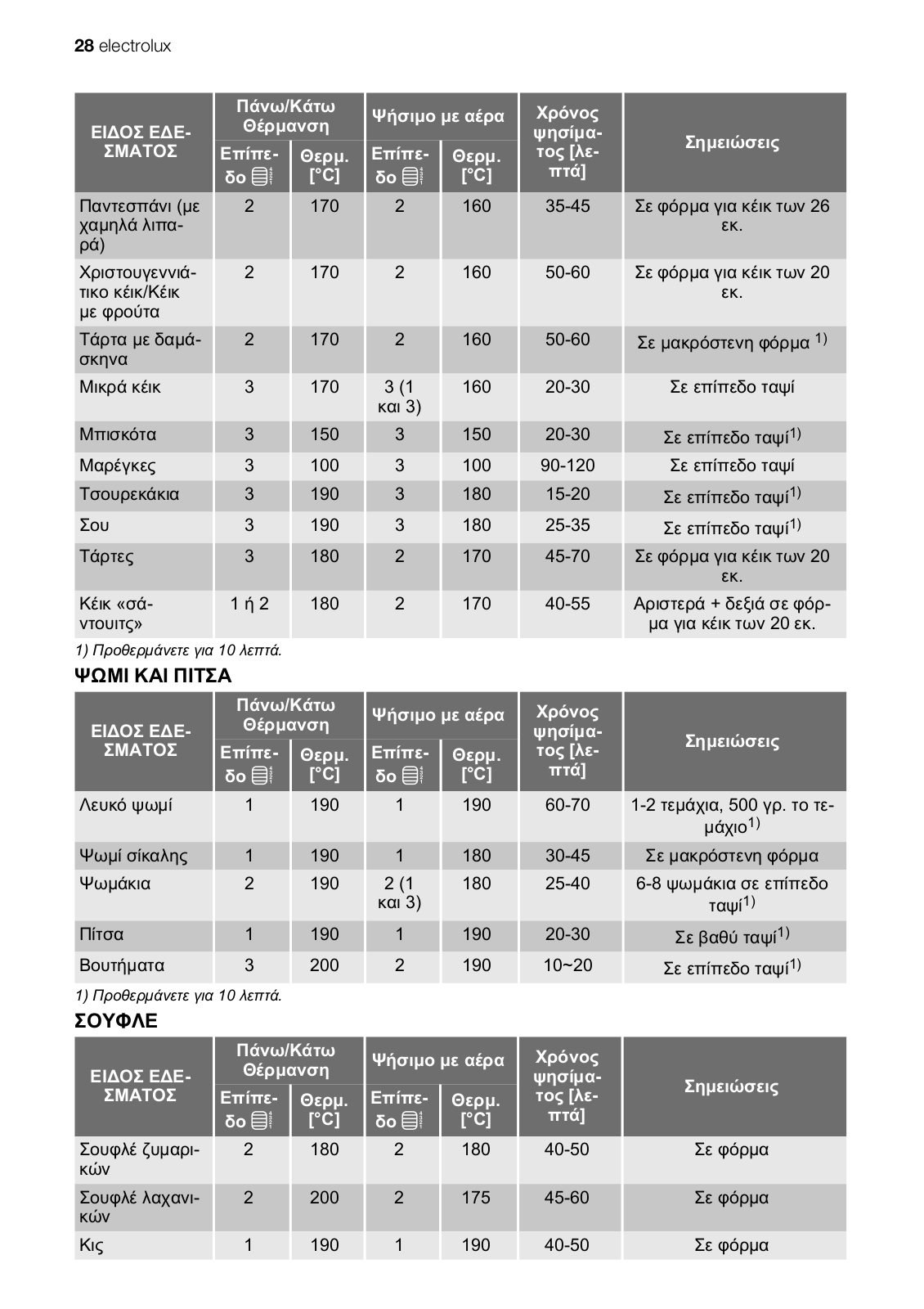 28 electrolux

| ΕΙΔΟΣ ΕΔΕΣΜΑΤΟΣ | Πάνω/Κάτω Θέρμανση Επίπεδο | Πάνω/Κάτω Θέρμανση Θερμ. [°C] | Ψήσιμο με αέρα Επίπεδο | Ψήσιμο με αέρα Θερμ. [°C] | Χρόνος ψησίματος [λεπτά] | Σημειώσεις |
|---|---|---|---|---|---|---|
| Παντεσπάνι (με χαμηλά λιπαρά) | 2 | 170 | 2 | 160 | 35-45 | Σε φόρμα για κέικ των 26 εκ. |
| Χριστουγεννιάτικο κέικ/Κέικ με φρούτα | 2 | 170 | 2 | 160 | 50-60 | Σε φόρμα για κέικ των 20 εκ. |
| Τάρτα με δαμάσκηνα | 2 | 170 | 2 | 160 | 50-60 | Σε μακρόστενη φόρμα $^{1)}$ |
| Μικρά κέικ | 3 | 170 | 3 (1 και 3) | 160 | 20-30 | Σε επίπεδο ταψί |
| Μπισκότα | 3 | 150 | 3 | 150 | 20-30 | Σε επίπεδο ταψί$^{1)}$ |
| Μαρέγκες | 3 | 100 | 3 | 100 | 90-120 | Σε επίπεδο ταψί |
| Τσουρεκάκια | 3 | 190 | 3 | 180 | 15-20 | Σε επίπεδο ταψί$^{1)}$ |
| Σου | 3 | 190 | 3 | 180 | 25-35 | Σε επίπεδο ταψί$^{1)}$ |
| Τάρτες | 3 | 180 | 2 | 170 | 45-70 | Σε φόρμα για κέικ των 20 εκ. |
| Κέικ «σάντουιτς» | 1 ή 2 | 180 | 2 | 170 | 40-55 | Αριστερά + δεξιά σε φόρμα για κέικ των 20 εκ. |

1) Προθερμάνετε για 10 λεπτά.

ΨΩΜΙ ΚΑΙ ΠΙΤΣΑ

| ΕΙΔΟΣ ΕΔΕΣΜΑΤΟΣ | Πάνω/Κάτω Θέρμανση Επίπεδο | Πάνω/Κάτω Θέρμανση Θερμ. [°C] | Ψήσιμο με αέρα Επίπεδο | Ψήσιμο με αέρα Θερμ. [°C] | Χρόνος ψησίματος [λεπτά] | Σημειώσεις |
|---|---|---|---|---|---|---|
| Λευκό ψωμί | 1 | 190 | 1 | 190 | 60-70 | 1-2 τεμάχια, 500 γρ. το τεμάχιο$^{1)}$ |
| Ψωμί σίκαλης | 1 | 190 | 1 | 180 | 30-45 | Σε μακρόστενη φόρμα |
| Ψωμάκια | 2 | 190 | 2 (1 και 3) | 180 | 25-40 | 6-8 ψωμάκια σε επίπεδο ταψί$^{1)}$ |
| Πίτσα | 1 | 190 | 1 | 190 | 20-30 | Σε βαθύ ταψί$^{1)}$ |
| Βουτήματα | 3 | 200 | 2 | 190 | 10~20 | Σε επίπεδο ταψί$^{1)}$ |

1) Προθερμάνετε για 10 λεπτά.

ΣΟΥΦΛΕ

| ΕΙΔΟΣ ΕΔΕΣΜΑΤΟΣ | Πάνω/Κάτω Θέρμανση Επίπεδο | Πάνω/Κάτω Θέρμανση Θερμ. [°C] | Ψήσιμο με αέρα Επίπεδο | Ψήσιμο με αέρα Θερμ. [°C] | Χρόνος ψησίματος [λεπτά] | Σημειώσεις |
|---|---|---|---|---|---|---|
| Σουφλέ ζυμαρικών | 2 | 180 | 2 | 180 | 40-50 | Σε φόρμα |
| Σουφλέ λαχανικών | 2 | 200 | 2 | 175 | 45-60 | Σε φόρμα |
| Κις | 1 | 190 | 1 | 190 | 40-50 | Σε φόρμα |